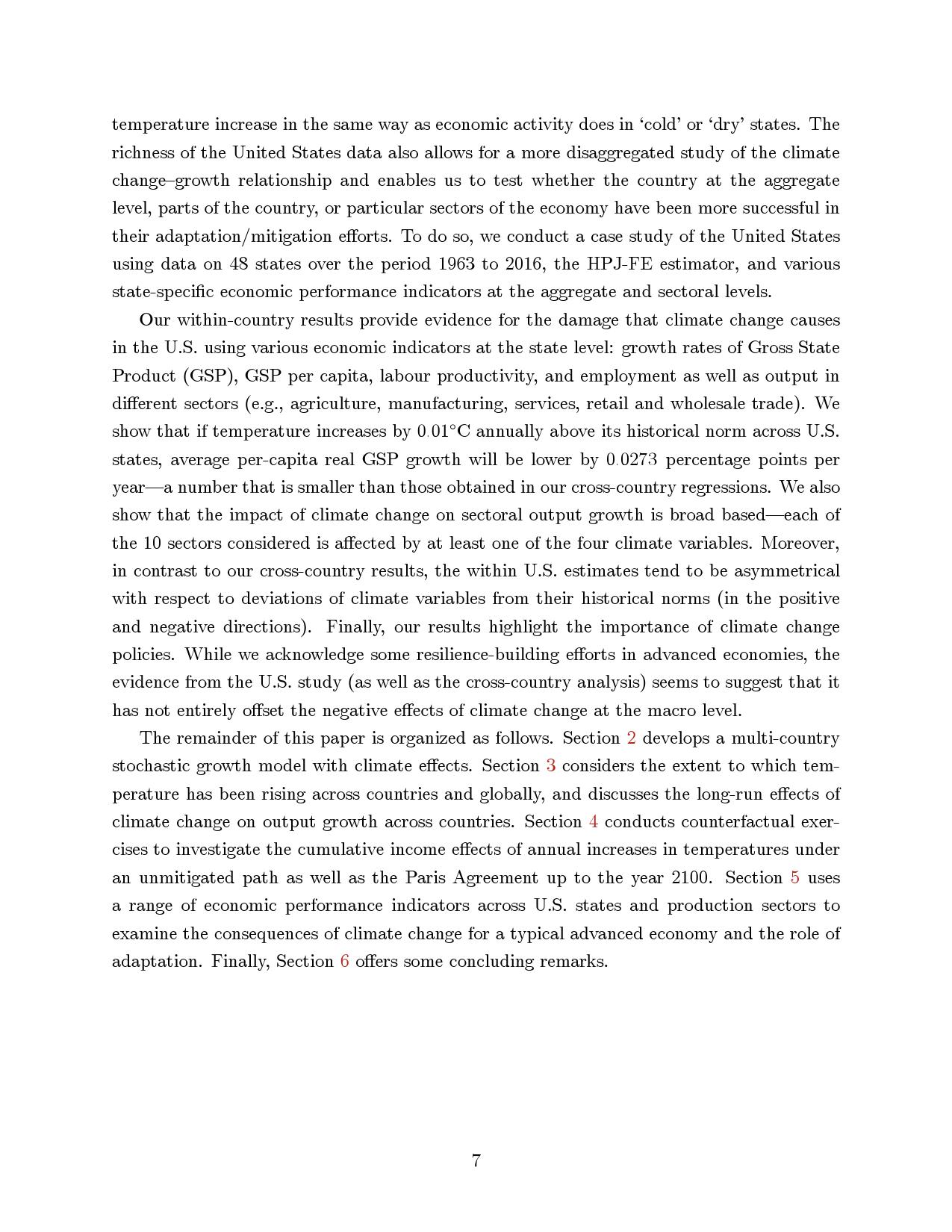 temperature increase in the same way as economic activity does in 'cold' or 'dry' states. The richness of the United States data also allows for a more disaggregated study of the climate change–growth relationship and enables us to test whether the country at the aggregate level, parts of the country, or particular sectors of the economy have been more successful in their adaptation/mitigation efforts. To do so, we conduct a case study of the United States using data on 48 states over the period 1963 to 2016, the HPJ-FE estimator, and various state-specific economic performance indicators at the aggregate and sectoral levels.

Our within-country results provide evidence for the damage that climate change causes in the U.S. using various economic indicators at the state level: growth rates of Gross State Product (GSP), GSP per capita, labour productivity, and employment as well as output in different sectors (e.g., agriculture, manufacturing, services, retail and wholesale trade). We show that if temperature increases by $0.01°$C annually above its historical norm across U.S. states, average per-capita real GSP growth will be lower by $0.0273$ percentage points per year—a number that is smaller than those obtained in our cross-country regressions. We also show that the impact of climate change on sectoral output growth is broad based—each of the 10 sectors considered is affected by at least one of the four climate variables. Moreover, in contrast to our cross-country results, the within U.S. estimates tend to be asymmetrical with respect to deviations of climate variables from their historical norms (in the positive and negative directions). Finally, our results highlight the importance of climate change policies. While we acknowledge some resilience-building efforts in advanced economies, the evidence from the U.S. study (as well as the cross-country analysis) seems to suggest that it has not entirely offset the negative effects of climate change at the macro level.

The remainder of this paper is organized as follows. Section 2 develops a multi-country stochastic growth model with climate effects. Section 3 considers the extent to which temperature has been rising across countries and globally, and discusses the long-run effects of climate change on output growth across countries. Section 4 conducts counterfactual exercises to investigate the cumulative income effects of annual increases in temperatures under an unmitigated path as well as the Paris Agreement up to the year 2100. Section 5 uses a range of economic performance indicators across U.S. states and production sectors to examine the consequences of climate change for a typical advanced economy and the role of adaptation. Finally, Section 6 offers some concluding remarks.

7